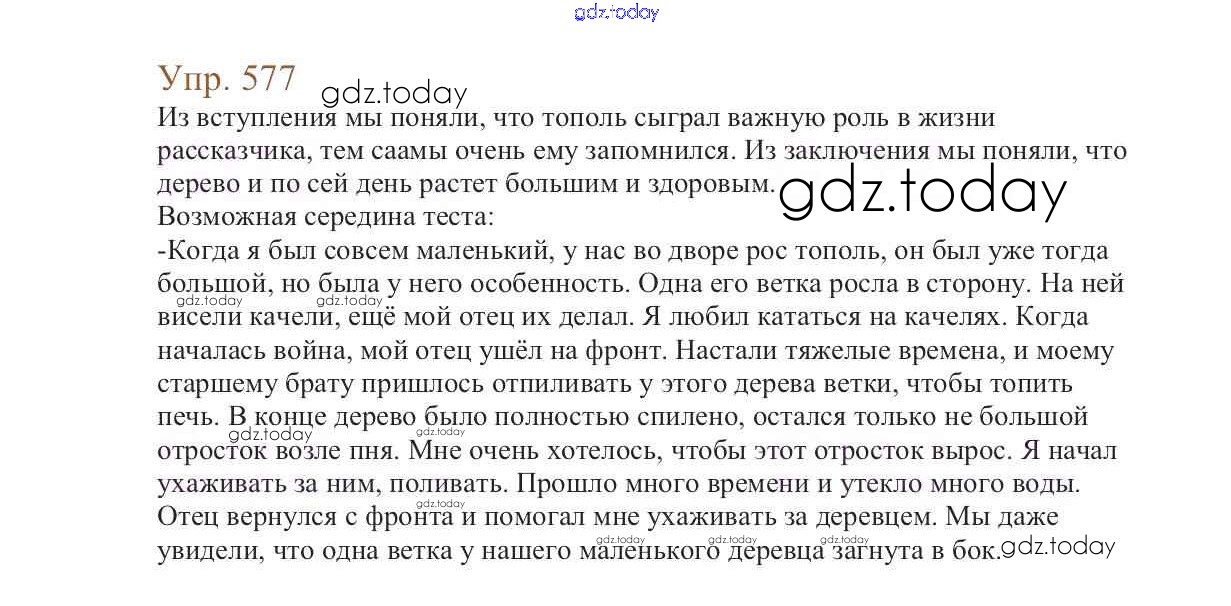 Упр. 577

Из вступления мы поняли, что тополь сыграл важную роль в жизни рассказчика, тем саамы очень ему запомнился. Из заключения мы поняли, что дерево и по сей день растет большим и здоровым.

Возможная середина теста:

-Когда я был совсем маленький, у нас во дворе рос тополь, он был уже тогда большой, но была у него особенность. Одна его ветка росла в сторону. На ней висели качели, ещё мой отец их делал. Я любил кататься на качелях. Когда началась война, мой отец ушёл на фронт. Настали тяжелые времена, и моему старшему брату пришлось отпиливать у этого дерева ветки, чтобы топить печь. В конце дерево было полностью спилено, остался только не большой отросток возле пня. Мне очень хотелось, чтобы этот отросток вырос. Я начал ухаживать за ним, поливать. Прошло много времени и утекло много воды. Отец вернулся с фронта и помогал мне ухаживать за деревцем. Мы даже увидели, что одна ветка у нашего маленького деревца загнута в бок.

gdz.today